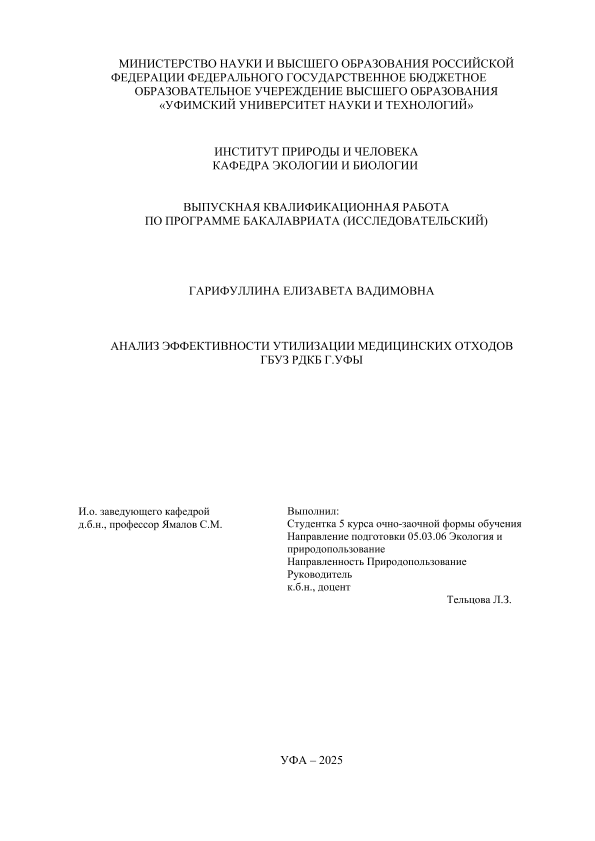 МИНИСТЕРСТВО НАУКИ И ВЫСШЕГО ОБРАЗОВАНИЯ РОССИЙСКОЙ ФЕДЕРАЦИИ ФЕДЕРАЛЬНОГО ГОСУДАРСТВЕННОЕ БЮДЖЕТНОЕ ОБРАЗОВАТЕЛЬНОЕ УЧЕРЕЖДЕНИЕ ВЫСШЕГО ОБРАЗОВАНИЯ «УФИМСКИЙ УНИВЕРСИТЕТ НАУКИ И ТЕХНОЛОГИЙ»

ИНСТИТУТ ПРИРОДЫ И ЧЕЛОВЕКА
КАФЕДРА ЭКОЛОГИИ И БИОЛОГИИ

ВЫПУСКНАЯ КВАЛИФИКАЦИОННАЯ РАБОТА
ПО ПРОГРАММЕ БАКАЛАВРИАТА (ИССЛЕДОВАТЕЛЬСКИЙ)

ГАРИФУЛЛИНА ЕЛИЗАВЕТА ВАДИМОВНА

АНАЛИЗ ЭФФЕКТИВНОСТИ УТИЛИЗАЦИИ МЕДИЦИНСКИХ ОТХОДОВ ГБУЗ РДКБ Г.УФЫ

И.о. заведующего кафедрой
д.б.н., профессор Ямалов С.М.

Выполнил:
Студентка 5 курса очно-заочной формы обучения
Направление подготовки 05.03.06 Экология и природопользование
Направленность Природопользование
Руководитель
к.б.н., доцент
Тельцова Л.З.

УФА – 2025